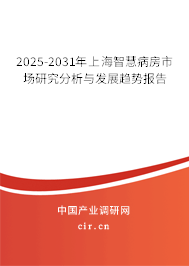 2025-2031年上海智慧病房市场研究分析与发展趋势报告

中国产业调研网

cir.cn